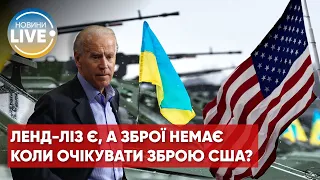 НОВИНИ LIVE

ЛЕНД-ЛІЗ Є, А ЗБРОЇ НЕМАЄ
КОЛИ ОЧІКУВАТИ ЗБРОЮ США?